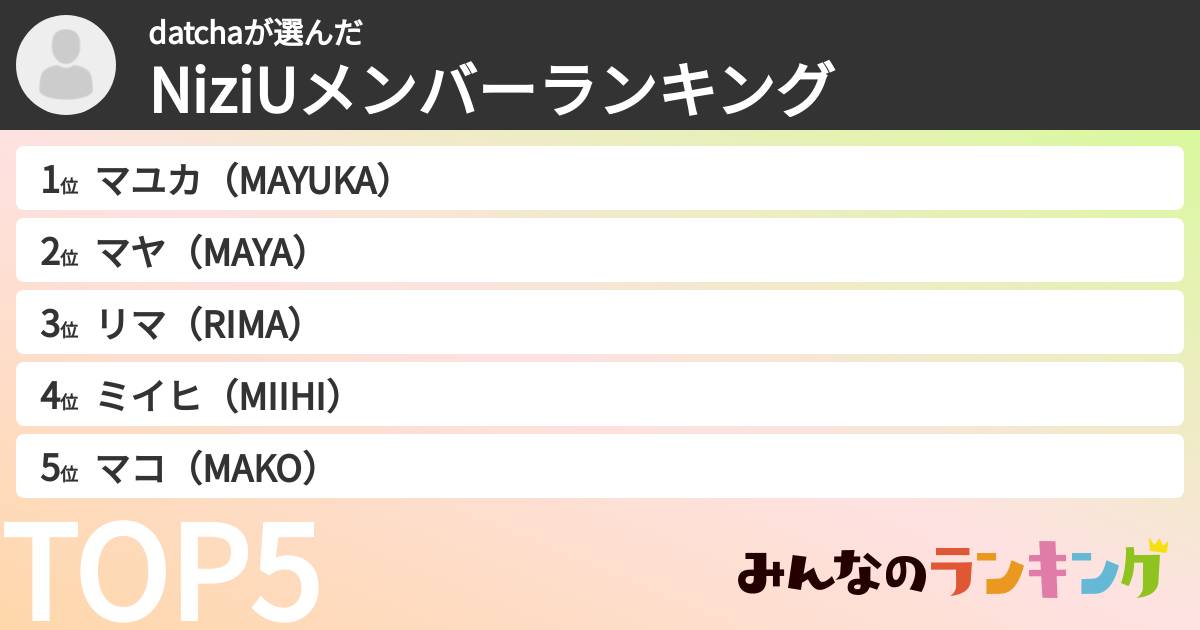 datchaが選んだ
NiziUメンバーランキング

1位 マユカ（MAYUKA）
2位 マヤ（MAYA）
3位 リマ（RIMA）
4位 ミイヒ（MIIHI）
5位 マコ（MAKO）

TOP5

みんなのランキング